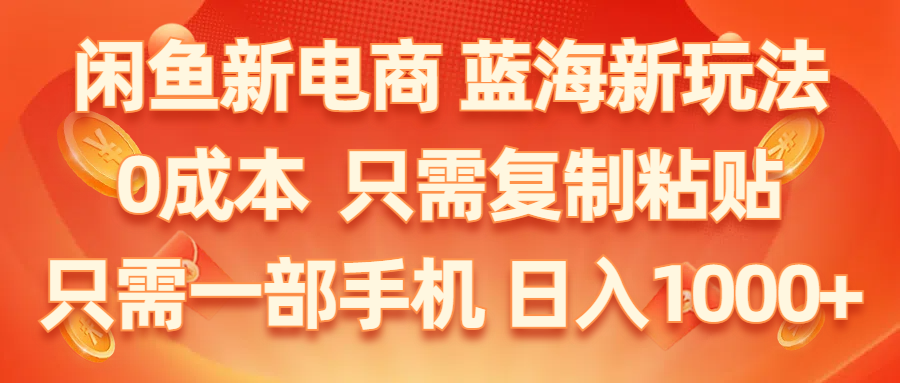 闲鱼新电商 蓝海新玩法
0成本 只需复制粘贴
只需一部手机 日入1000+